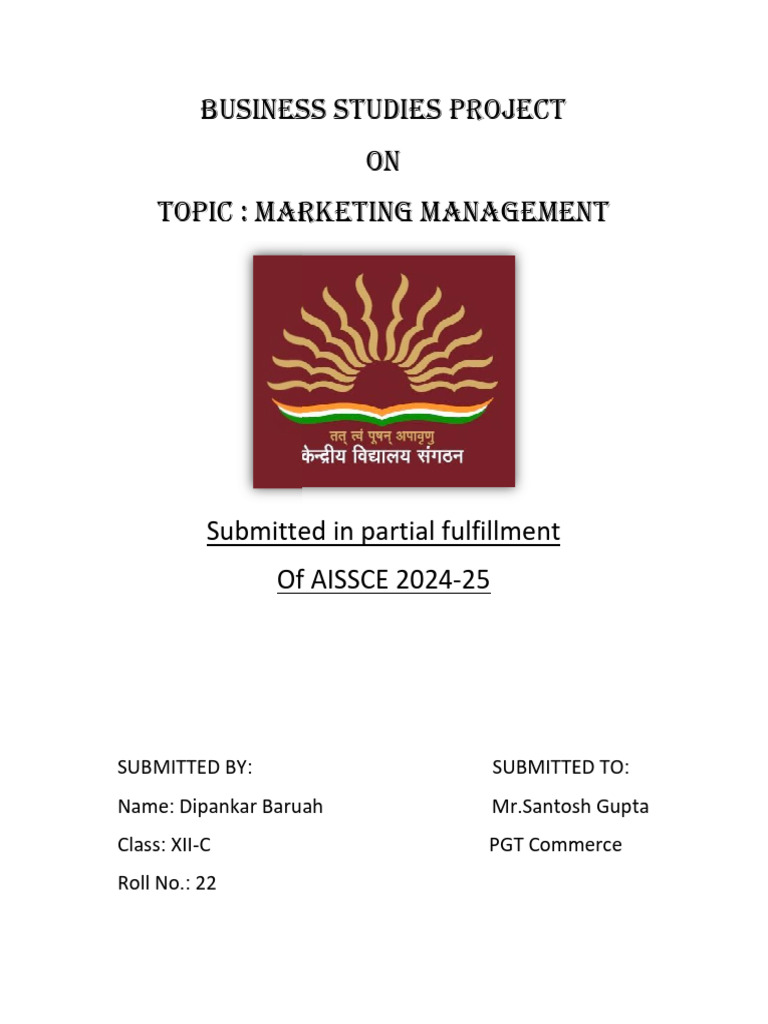 BUSINESS STUDIES PROJECT
ON
TOPIC : MARKETING MANAGEMENT

तत् त्वं पूषन् अपावृणु
केन्द्रीय विद्यालय संगठन

Submitted in partial fulfillment
Of AISSCE 2024-25

SUBMITTED BY:
Name: Dipankar Baruah
Class: XII-C
Roll No.: 22

SUBMITTED TO:
Mr.Santosh Gupta
PGT Commerce